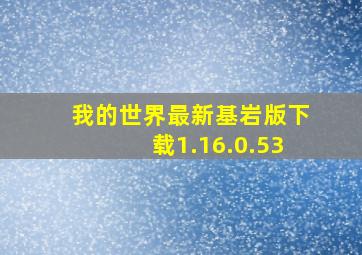 我的世界最新基岩版下载1.16.0.53